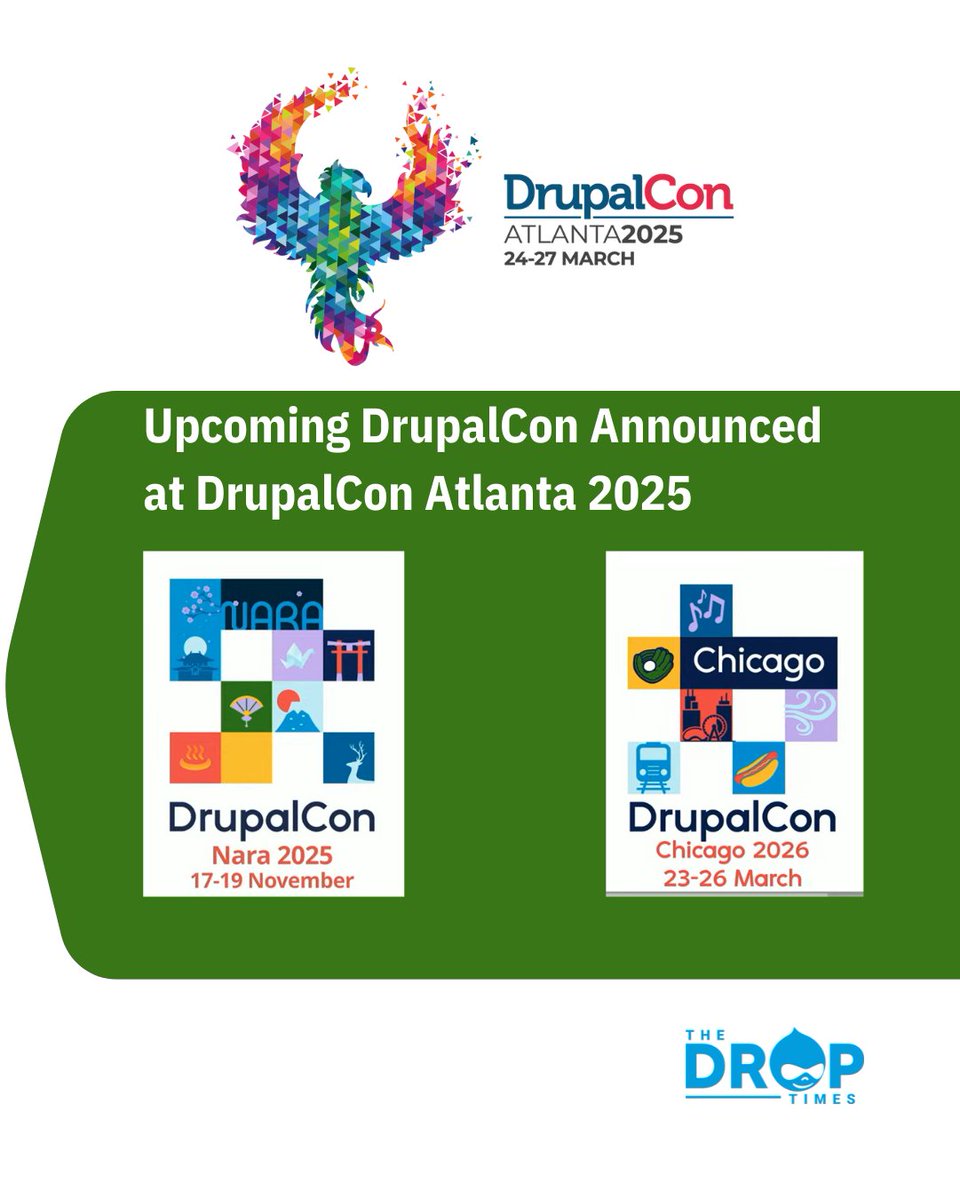 DrupalCon
ATLANTA2025
24-27 MARCH

Upcoming DrupalCon Announced at DrupalCon Atlanta 2025

NARA
DrupalCon
Nara 2025
17-19 November

Chicago
DrupalCon
Chicago 2026
23-26 March

THE
DROP
TIMES